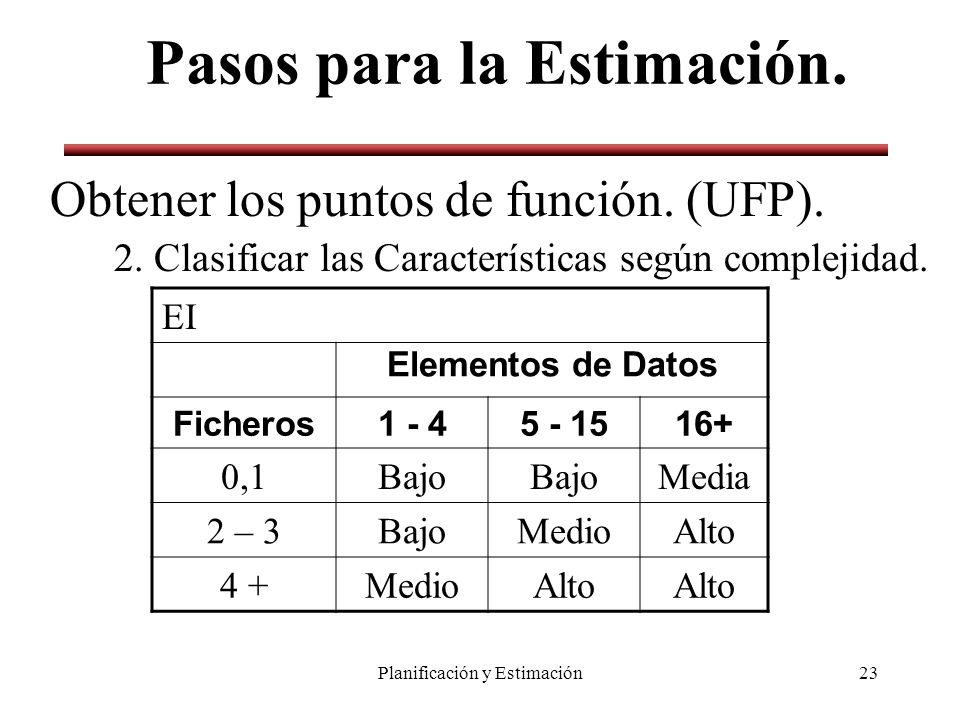 Pasos para la Estimación.

Obtener los puntos de función. (UFP).

2. Clasificar las Características según complejidad.

| EI | | | |
|---|---|---|---|
| | Elementos de Datos | | |
| Ficheros | 1 - 4 | 5 - 15 | 16+ |
| 0,1 | Bajo | Bajo | Media |
| 2 – 3 | Bajo | Medio | Alto |
| 4 + | Medio | Alto | Alto |

Planificación y Estimación

23